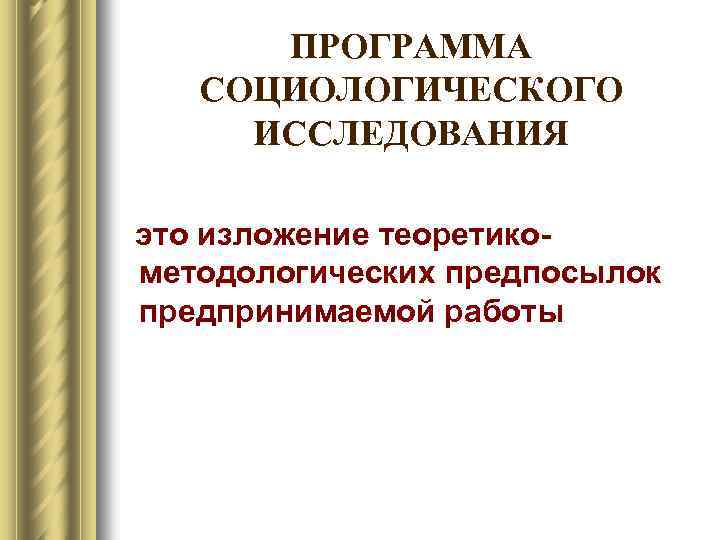 ПРОГРАММА СОЦИОЛОГИЧЕСКОГО ИССЛЕДОВАНИЯ

это изложение теоретико-методологических предпосылок предпринимаемой работы